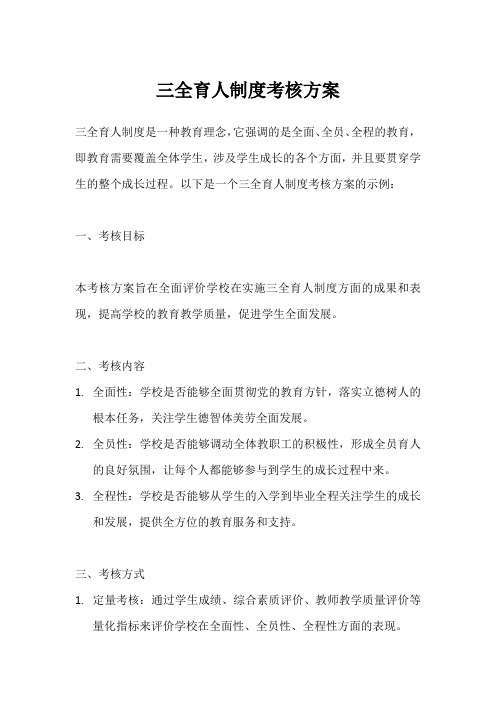 三全育人制度考核方案

三全育人制度是一种教育理念，它强调的是全面、全员、全程的教育，即教育需要覆盖全体学生，涉及学生成长的各个方面，并且要贯穿学生的整个成长过程。以下是一个三全育人制度考核方案的示例：

一、考核目标

本考核方案旨在全面评价学校在实施三全育人制度方面的成果和表现，提高学校的教育教学质量，促进学生全面发展。

二、考核内容

1. 全面性：学校是否能够全面贯彻党的教育方针，落实立德树人的根本任务，关注学生德智体美劳全面发展。
2. 全员性：学校是否能够调动全体教职工的积极性，形成全员育人的良好氛围，让每个人都能够参与到学生的成长过程中来。
3. 全程性：学校是否能够从学生的入学到毕业全程关注学生的成长和发展，提供全方位的教育服务和支持。

三、考核方式

1. 定量考核：通过学生成绩、综合素质评价、教师教学质量评价等量化指标来评价学校在全面性、全员性、全程性方面的表现。